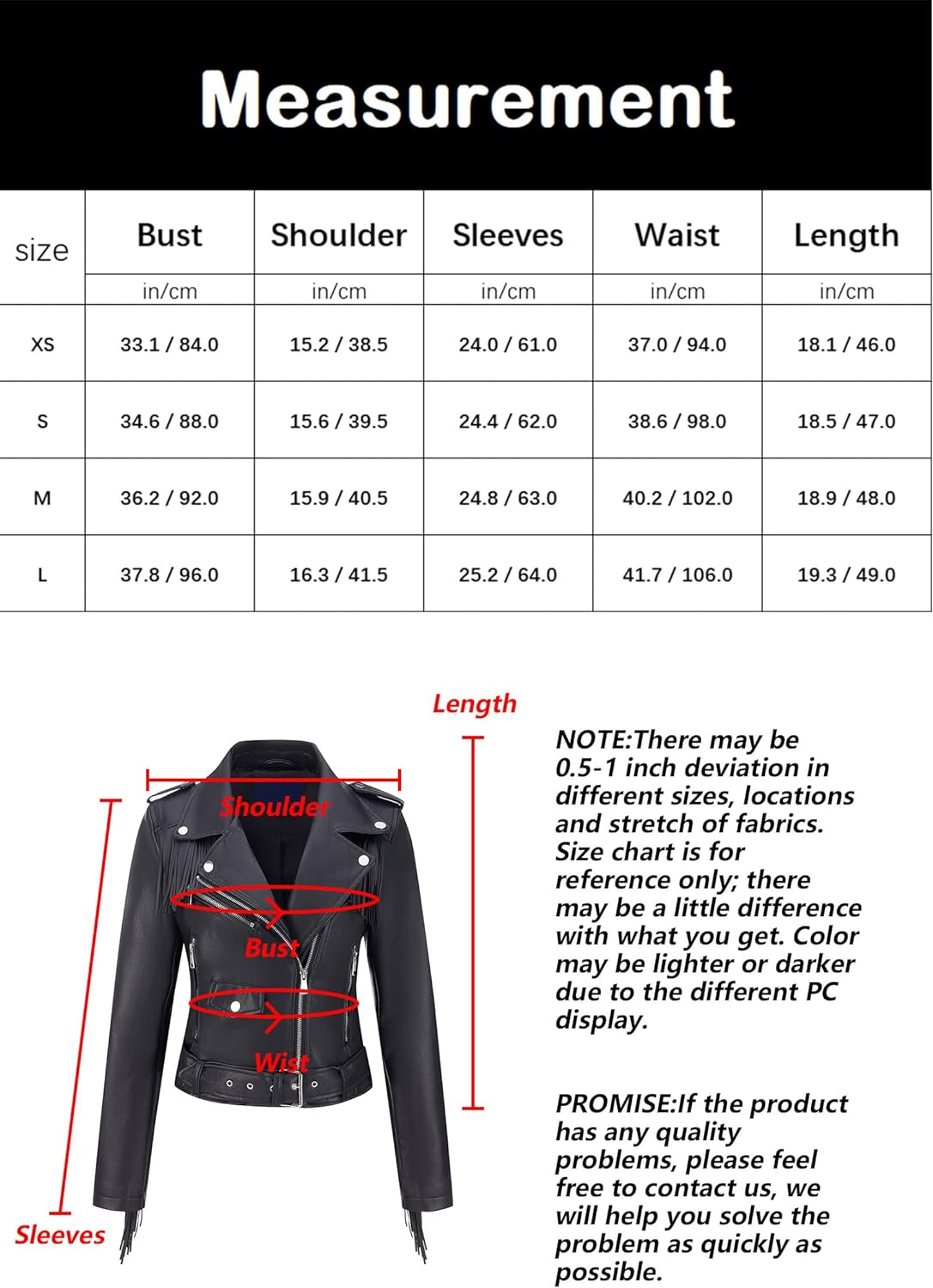 Measurement

| size | Bust | Shoulder | Sleeves | Waist | Length |
|---|---|---|---|---|---|
| | in/cm | in/cm | in/cm | in/cm | in/cm |
| XS | 33.1 / 84.0 | 15.2 / 38.5 | 24.0 / 61.0 | 37.0 / 94.0 | 18.1 / 46.0 |
| S | 34.6 / 88.0 | 15.6 / 39.5 | 24.4 / 62.0 | 38.6 / 98.0 | 18.5 / 47.0 |
| M | 36.2 / 92.0 | 15.9 / 40.5 | 24.8 / 63.0 | 40.2 / 102.0 | 18.9 / 48.0 |
| L | 37.8 / 96.0 | 16.3 / 41.5 | 25.2 / 64.0 | 41.7 / 106.0 | 19.3 / 49.0 |

Length

Shoulder

Bust

Wist

Sleeves

NOTE:There may be 0.5-1 inch deviation in different sizes, locations and stretch of fabrics. Size chart is for reference only; there may be a little difference with what you get. Color may be lighter or darker due to the different PC display.

PROMISE:If the product has any quality problems, please feel free to contact us, we will help you solve the problem as quickly as possible.